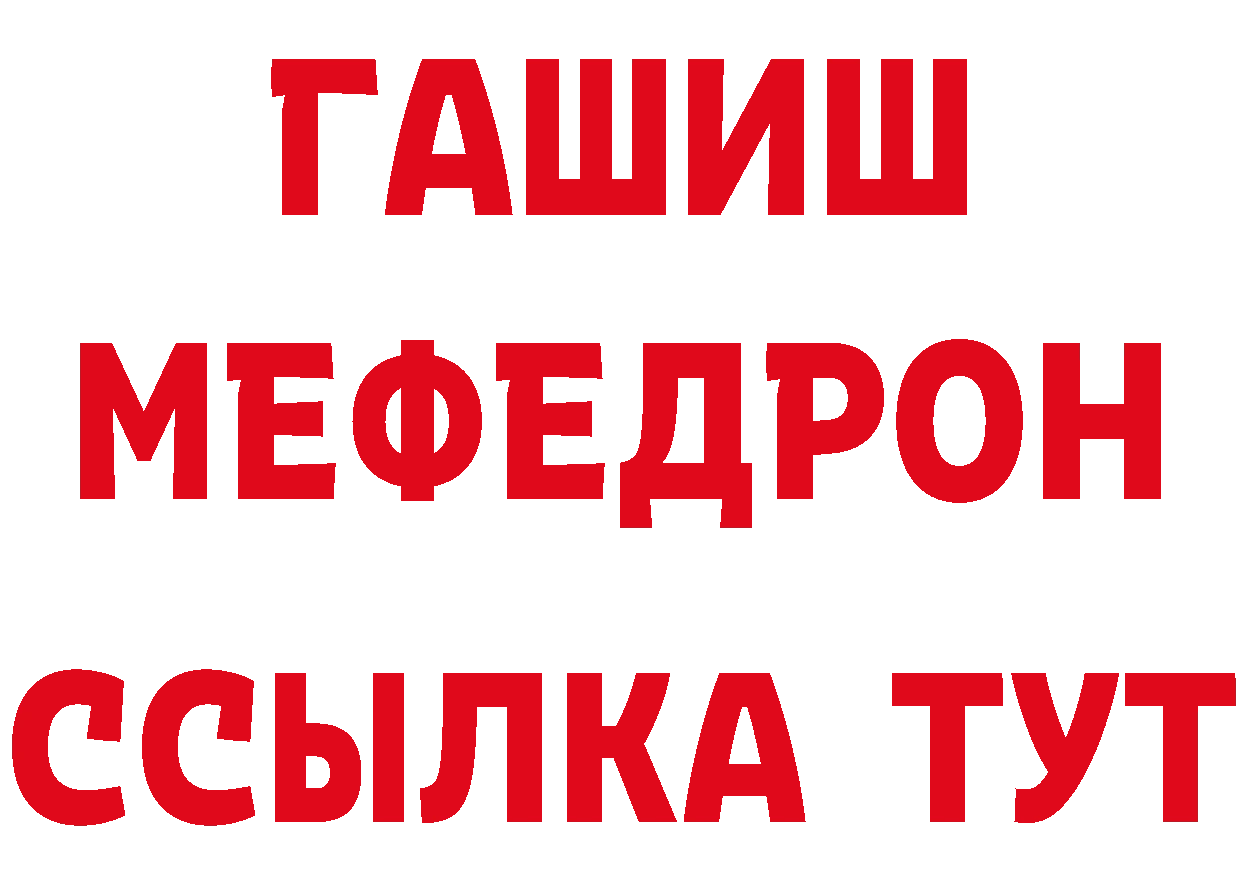 ГАШИШ
МЕФЕДРОН
ССЫЛКА ТУТ